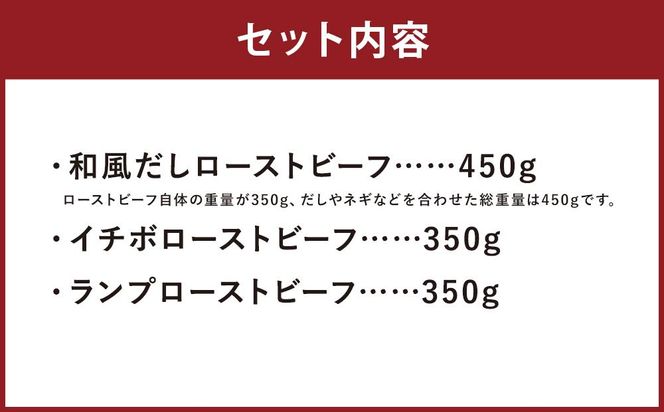 セット内容

・和風だしローストビーフ……450g
ローストビーフ自体の重量が350g、だしやネギなどを合わせた総重量は450gです。

・イチボローストビーフ……350g

・ランプローストビーフ……350g